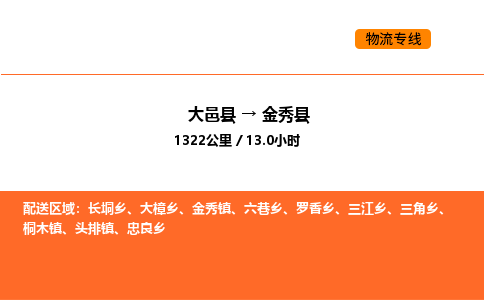 物流专线

大邑县 → 金秀县

1322公里 / 13.0小时

配送区域：长垌乡、大樟乡、金秀镇、六巷乡、罗香乡、三江乡、三角乡、桐木镇、头排镇、忠良乡